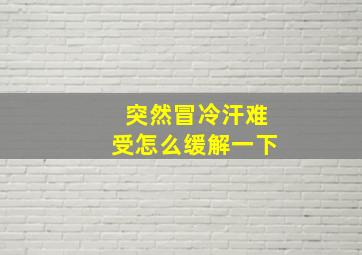 突然冒冷汗难受怎么缓解一下